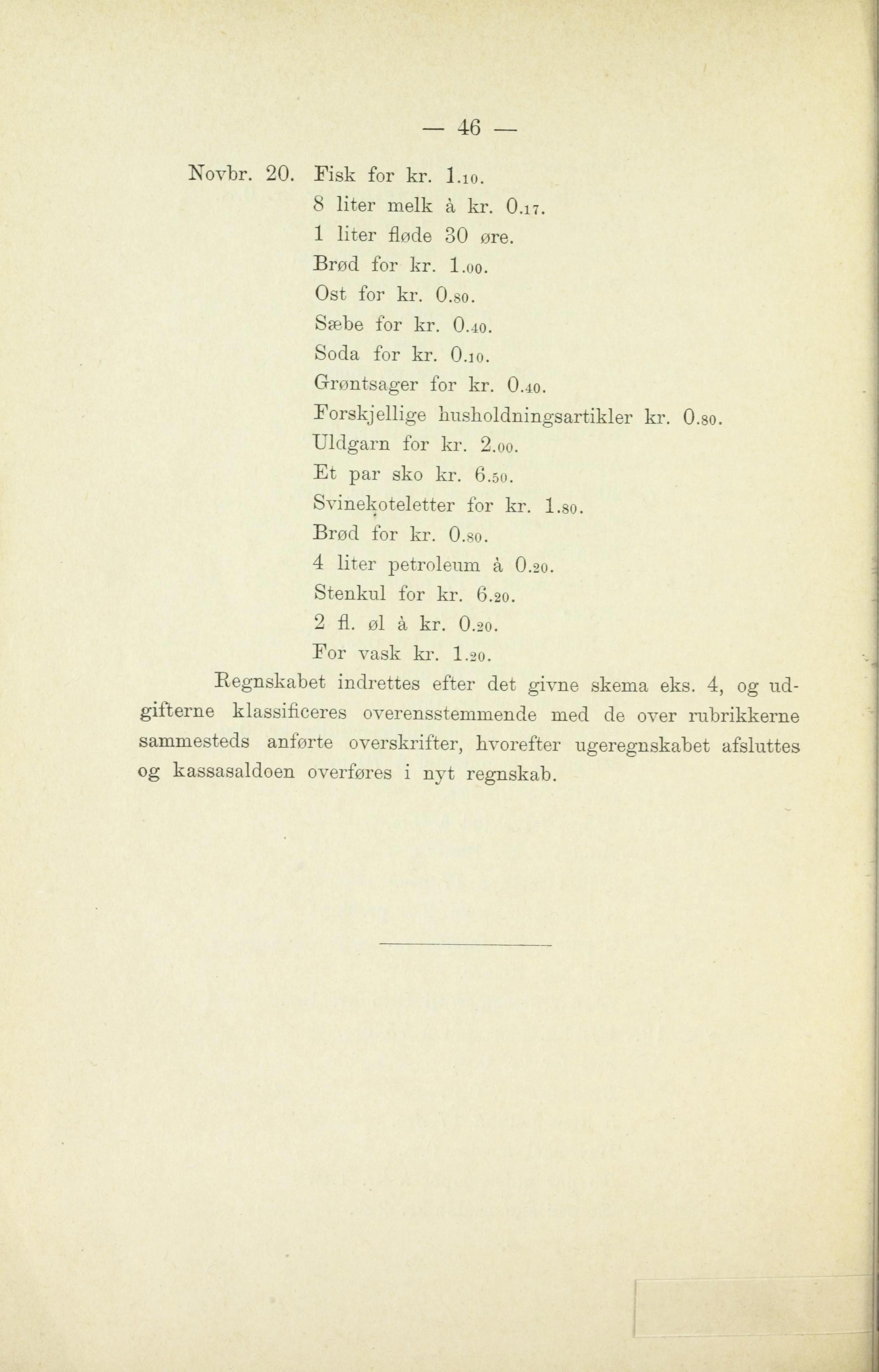 — 46 —

Novbr. 20. Fisk for kr. 1.10.
8 liter melk à kr. 0.17.
1 liter fløde 30 øre.
Brød for kr. 1.00.
Ost for kr. 0.80.
Sæbe for kr. 0.40.
Soda for kr. 0.10.
Grøntsager for kr. 0.40.
Forskjellige husholdningsartikler kr. 0.80.
Uldgarn for kr. 2.00.
Et par sko kr. 6.50.
Svinekoteletter for kr. 1.80.
Brød for kr. 0.80.
4 liter petroleum à 0.20.
Stenkul for kr. 6.20.
2 fl. øl à kr. 0.20.
For vask kr. 1.20.

Regnskabet indrettes efter det givne skema eks. 4, og udgifterne klassificeres overensstemmende med de over rubrikkerne sammesteds anførte overskrifter, hvorefter ugeregnskabet afsluttes og kassasaldoen overføres i nyt regnskab.